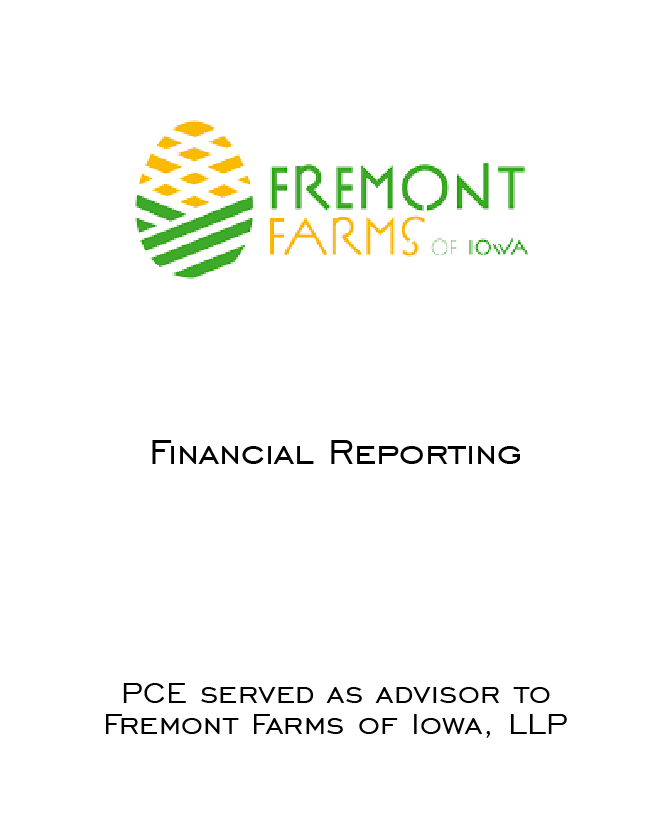 FREMONT
FARMS OF IOWA

Financial Reporting

PCE served as advisor to Fremont Farms of Iowa, LLP